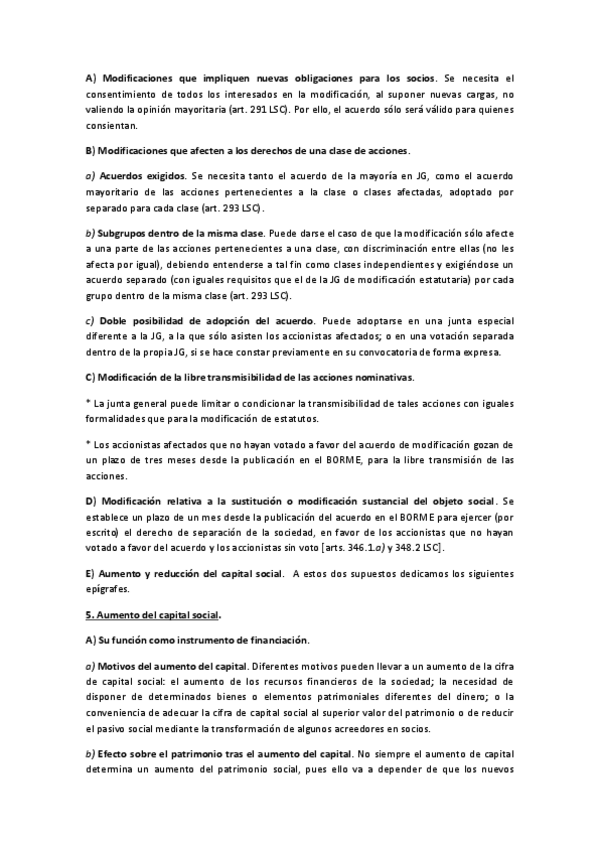 A) Modificaciones que impliquen nuevas obligaciones para los socios. Se necesita el consentimiento de todos los interesados en la modificación, al suponer nuevas cargas, no valiendo la opinión mayoritaria (art. 291 LSC). Por ello, el acuerdo sólo será válido para quienes consientan.

B) Modificaciones que afecten a los derechos de una clase de acciones.

a) Acuerdos exigidos. Se necesita tanto el acuerdo de la mayoría en JG, como el acuerdo mayoritario de las acciones pertenecientes a la clase o clases afectadas, adoptado por separado para cada clase (art. 293 LSC).

b) Subgrupos dentro de la misma clase. Puede darse el caso de que la modificación sólo afecte a una parte de las acciones pertenecientes a una clase, con discriminación entre ellas (no les afecta por igual), debiendo entenderse a tal fin como clases independientes y exigiéndose un acuerdo separado (con iguales requisitos que el de la JG de modificación estatutaria) por cada grupo dentro de la misma clase (art. 293 LSC).

c) Doble posibilidad de adopción del acuerdo. Puede adoptarse en una junta especial diferente a la JG, a la que sólo asisten los accionistas afectados; o en una votación separada dentro de la propia JG, si se hace constar previamente en su convocatoria de forma expresa.

C) Modificación de la libre transmisibilidad de las acciones nominativas.

* La junta general puede limitar o condicionar la transmisibilidad de tales acciones con iguales formalidades que para la modificación de estatutos.

* Los accionistas afectados que no hayan votado a favor del acuerdo de modificación gozan de un plazo de tres meses desde la publicación en el BORME, para la libre transmisión de las acciones.

D) Modificación relativa a la sustitución o modificación sustancial del objeto social. Se establece un plazo de un mes desde la publicación del acuerdo en el BORME para ejercer (por escrito) el derecho de separación de la sociedad, en favor de los accionistas que no hayan votado a favor del acuerdo y los accionistas sin voto [arts. 346.1.a) y 348.2 LSC].

E) Aumento y reducción del capital social. A estos dos supuestos dedicamos los siguientes epígrafes.

5. Aumento del capital social.

A) Su función como instrumento de financiación.

a) Motivos del aumento del capital. Diferentes motivos pueden llevar a un aumento de la cifra de capital social: el aumento de los recursos financieros de la sociedad; la necesidad de disponer de determinados bienes o elementos patrimoniales diferentes del dinero; o la conveniencia de adecuar la cifra de capital social al superior valor del patrimonio o de reducir el pasivo social mediante la transformación de algunos acreedores en socios.

b) Efecto sobre el patrimonio tras el aumento del capital. No siempre el aumento de capital determina un aumento del patrimonio social, pues ello va a depender de que los nuevos